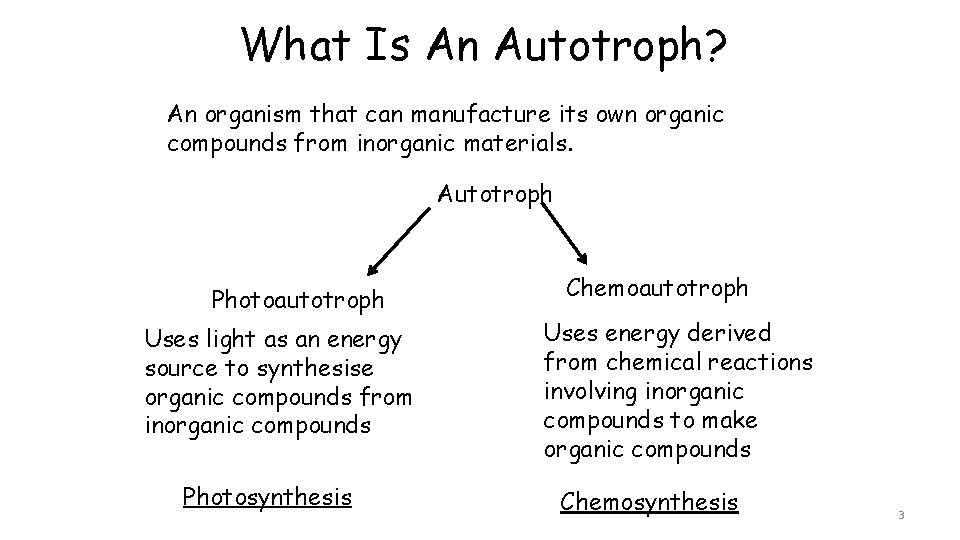 What Is An Autotroph?

An organism that can manufacture its own organic compounds from inorganic materials.

Autotroph

Photoautotroph

Uses light as an energy source to synthesise organic compounds from inorganic compounds

Photosynthesis

Chemoautotroph

Uses energy derived from chemical reactions involving inorganic compounds to make organic compounds

Chemosynthesis

3